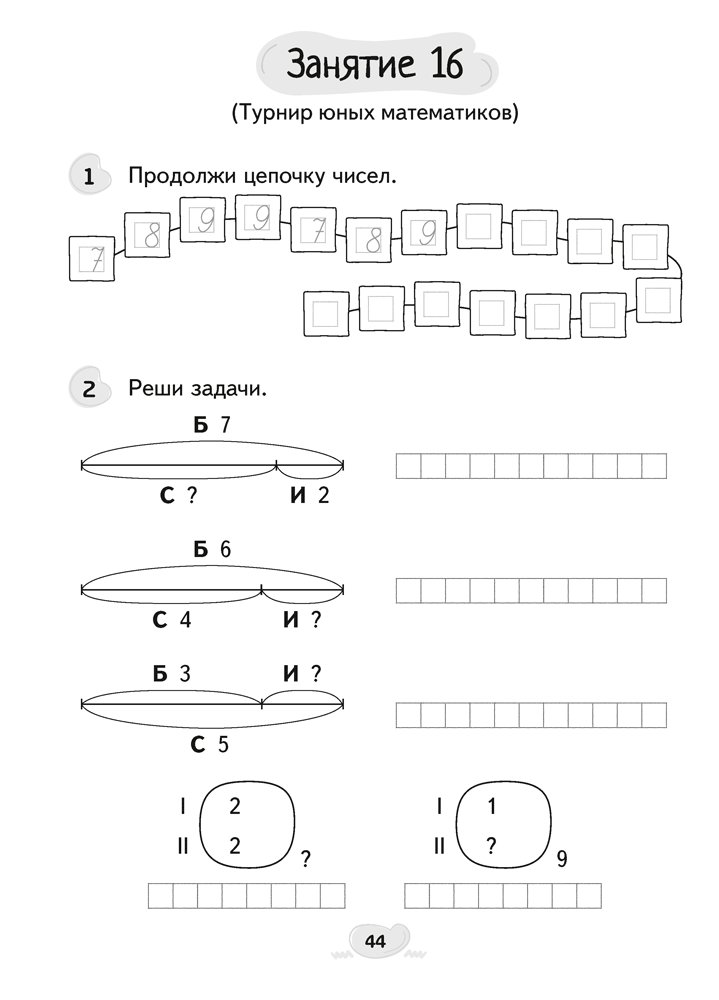 Занятие 16

(Турнир юных математиков)

1 Продолжи цепочку чисел.

7 8 9 9 7 8 9

2 Реши задачи.

Б 7

С ? И 2

Б 6

С 4 И ?

Б 3 И ?

С 5

I 2
II 2
?

I 1
II ?
9

44